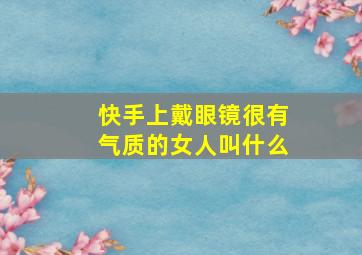 快手上戴眼镜很有气质的女人叫什么